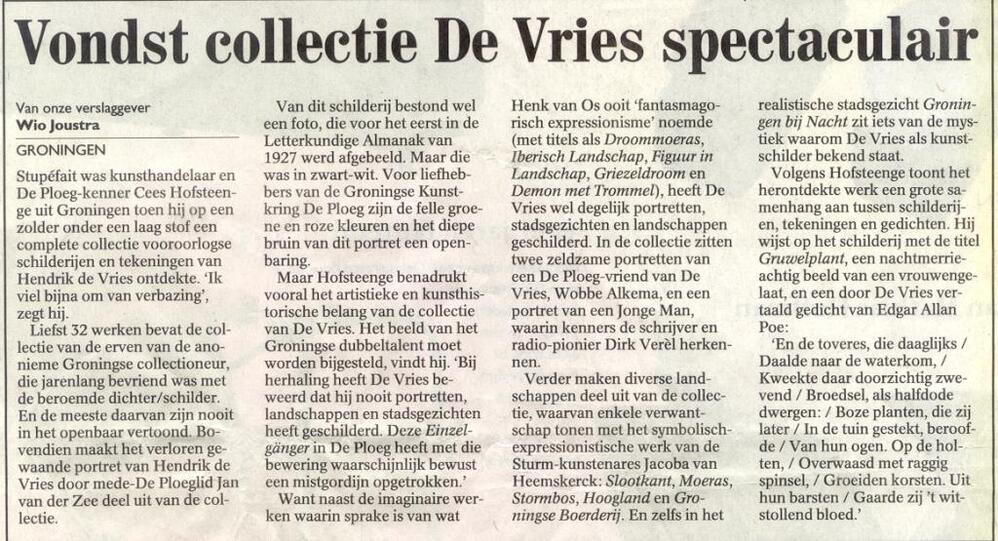 Vondst collectie De Vries spectaculair

Van onze verslaggever
Wio Joustra

GRONINGEN

Stupéfait was kunsthandelaar en De Ploeg-kenner Cees Hofsteenge uit Groningen toen hij op een zolder onder een laag stof een complete collectie vooroorlogse schilderijen en tekeningen van Hendrik de Vries ontdekte. 'Ik viel bijna om van verbazing', zegt hij.

Liefst 32 werken bevat de collectie van de erven van de anonieme Groningse collectioneur, die jarenlang bevriend was met de beroemde dichter/schilder. En de meeste daarvan zijn nooit in het openbaar vertoond. Bovendien maakt het verloren gewaande portret van Hendrik de Vries door mede-De Ploeglid Jan van der Zee deel uit van de collectie.

Van dit schilderij bestond wel een foto, die voor het eerst in de Letterkundige Almanak van 1927 werd afgebeeld. Maar die was in zwart-wit. Voor liefhebbers van de Groningse Kunstkring De Ploeg zijn de felle groene en roze kleuren en het diepe bruin van dit portret een openbaring.

Maar Hofsteenge benadrukt vooral het artistieke en kunsthistorische belang van de collectie van De Vries. Het beeld van het Groningse dubbeltalent moet worden bijgesteld, vindt hij. 'Bij herhaling heeft De Vries beweerd dat hij nooit portretten, landschappen en stadsgezichten heeft geschilderd. Deze Einzelgänger in De Ploeg heeft met die bewering waarschijnlijk bewust een mistgordijn opgetrokken.'

Want naast de imaginaire werken waarin sprake is van wat Henk van Os ooit 'fantasmagorisch expressionisme' noemde (met titels als Droommoeras, Iberisch Landschap, Figuur in Landschap, Griezeldroom en Demon met Trommel), heeft De Vries wel degelijk portretten, stadsgezichten en landschappen geschilderd. In de collectie zitten twee zeldzame portretten van een De Ploeg-vriend van De Vries, Wobbe Alkema, en een portret van een Jonge Man, waarin kenners de schrijver en radio-pionier Dirk Verèl herkennen.

Verder maken diverse landschappen deel uit van de collectie, waarvan enkele verwantschap tonen met het symbolisch-expressionistische werk van de Sturm-kunstenares Jacoba van Heemskerck: Slootkant, Moeras, Stormbos, Hoogland en Groningse Boerderij. En zelfs in het realistische stadsgezicht Groningen bij Nacht zit iets van de mystiek waarom De Vries als kunstschilder bekend staat.

Volgens Hofsteenge toont het herontdekte werk een grote samenhang aan tussen schilderijen, tekeningen en gedichten. Hij wijst op het schilderij met de titel Gruwelplant, een nachtmerrieachtig beeld van een vrouwengelaat, en een door De Vries vertaald gedicht van Edgar Allan Poe:

'En de toveres, die daaglijks / Daalde naar de waterkom, / Kweekte daar doorzichtig zwevend / Broedsel, als halfdode dwergen: / Boze planten, die zij later / In de tuin gestekt, beroofde / Van hun ogen. Op de holten, / Overwaasd met raggig spinsel, / Groeiden korsten. Uit hun barsten / Gaarde zij 't witstollend bloed.'